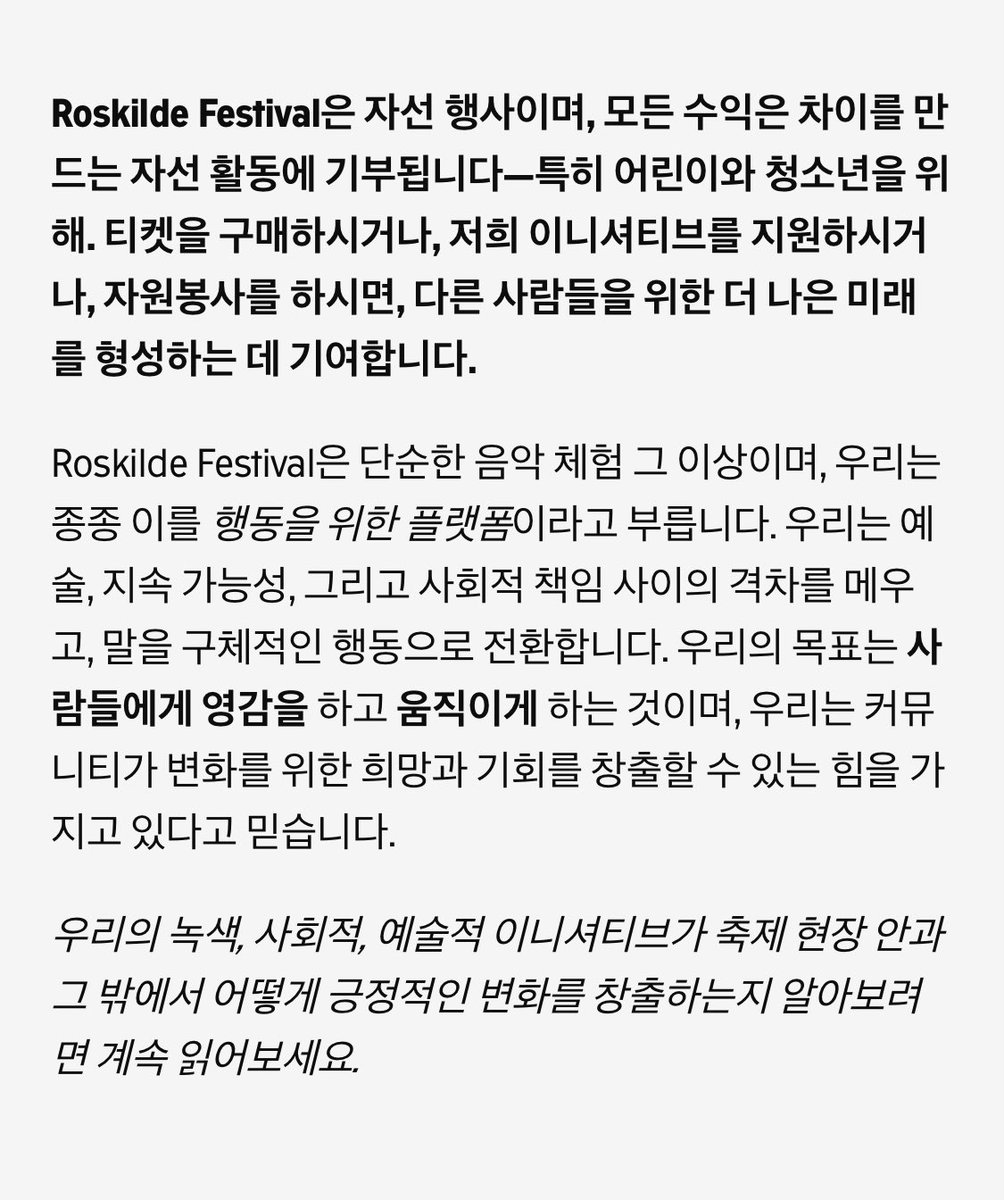 Roskilde Festival은 자선 행사이며, 모든 수익은 차이를 만드는 자선 활동에 기부됩니다—특히 어린이와 청소년을 위해. 티켓을 구매하시거나, 저희 이니셔티브를 지원하시거나, 자원봉사를 하시면, 다른 사람들을 위한 더 나은 미래를 형성하는 데 기여합니다.

Roskilde Festival은 단순한 음악 체험 그 이상이며, 우리는 종종 이를 행동을 위한 플랫폼이라고 부릅니다. 우리는 예술, 지속 가능성, 그리고 사회적 책임 사이의 격차를 메우고, 말을 구체적인 행동으로 전환합니다. 우리의 목표는 사람들에게 영감을 하고 움직이게 하는 것이며, 우리는 커뮤니티가 변화를 위한 희망과 기회를 창출할 수 있는 힘을 가지고 있다고 믿습니다.

우리의 녹색, 사회적, 예술적 이니셔티브가 축제 현장 안과 그 밖에서 어떻게 긍정적인 변화를 창출하는지 알아보려면 계속 읽어보세요.